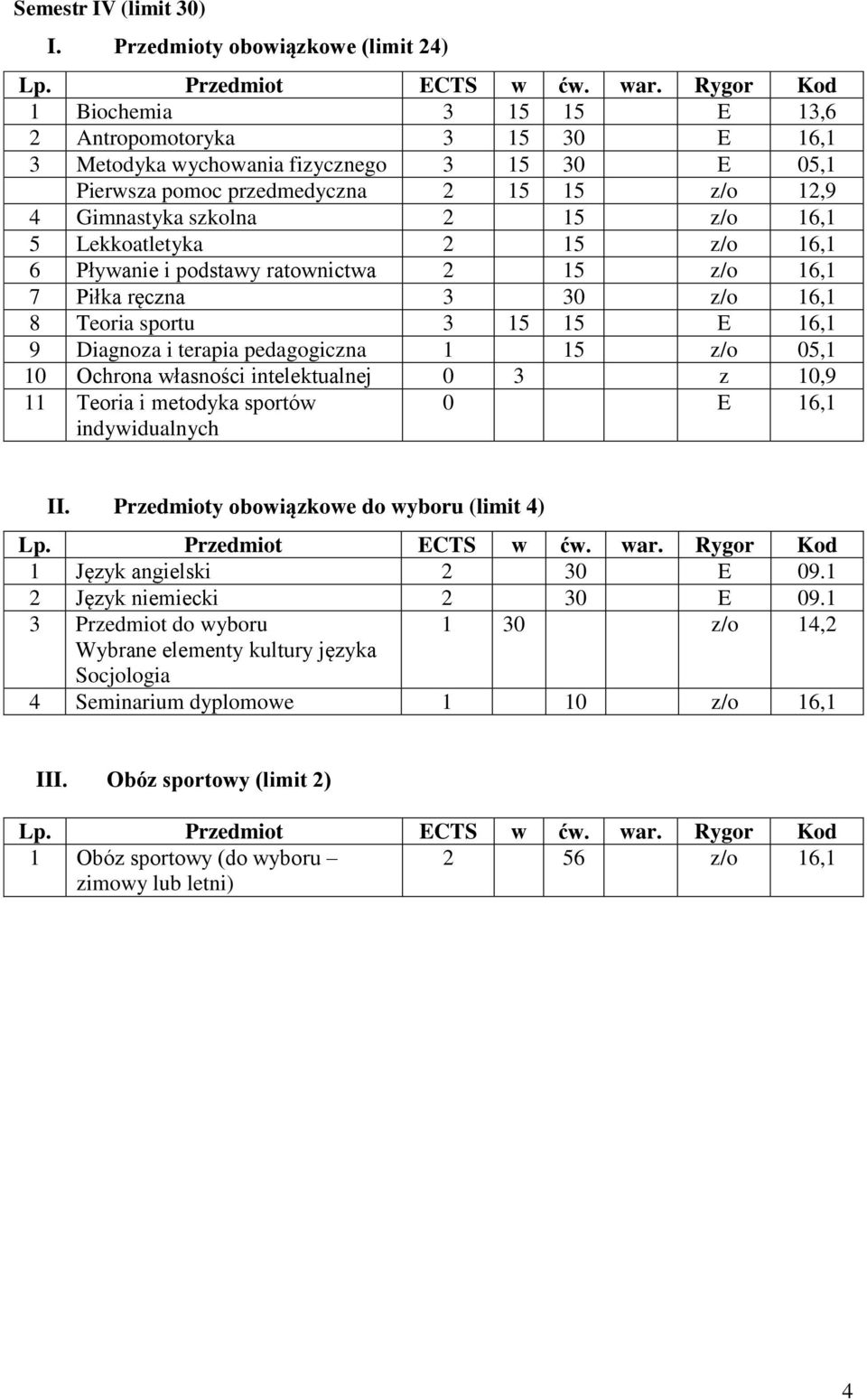 Semestr IV (limit 30)

I. Przedmioty obowiązkowe (limit 24)

| Lp. | Przedmiot | ECTS | w | ćw. | war. | Rygor | Kod |
|---|---|---|---|---|---|---|---|
| 1 | Biochemia | 3 | 15 | 15 | | E | 13,6 |
| 2 | Antropomotoryka | 3 | 15 | 30 | | E | 16,1 |
| 3 | Metodyka wychowania fizycznego | 3 | 15 | 30 | | E | 05,1 |
| | Pierwsza pomoc przedmedyczna | 2 | 15 | 15 | | z/o | 12,9 |
| 4 | Gimnastyka szkolna | 2 | | 15 | | z/o | 16,1 |
| 5 | Lekkoatletyka | 2 | | 15 | | z/o | 16,1 |
| 6 | Pływanie i podstawy ratownictwa | 2 | | 15 | | z/o | 16,1 |
| 7 | Piłka ręczna | 3 | | 30 | | z/o | 16,1 |
| 8 | Teoria sportu | 3 | 15 | 15 | | E | 16,1 |
| 9 | Diagnoza i terapia pedagogiczna | 1 | | 15 | | z/o | 05,1 |
| 10 | Ochrona własności intelektualnej | 0 | 3 | | | z | 10,9 |
| 11 | Teoria i metodyka sportów indywidualnych | 0 | | | | E | 16,1 |

II. Przedmioty obowiązkowe do wyboru (limit 4)

| Lp. | Przedmiot | ECTS | w | ćw. | war. | Rygor | Kod |
|---|---|---|---|---|---|---|---|
| 1 | Język angielski | 2 | | 30 | | E | 09.1 |
| 2 | Język niemiecki | 2 | | 30 | | E | 09.1 |
| 3 | Przedmiot do wyboru Wybrane elementy kultury języka Socjologia | 1 | 30 | | | z/o | 14,2 |
| 4 | Seminarium dyplomowe | 1 | | 10 | | z/o | 16,1 |

III. Obóz sportowy (limit 2)

| Lp. | Przedmiot | ECTS | w | ćw. | war. | Rygor | Kod |
|---|---|---|---|---|---|---|---|
| 1 | Obóz sportowy (do wyboru – zimowy lub letni) | 2 | | 56 | | z/o | 16,1 |

4